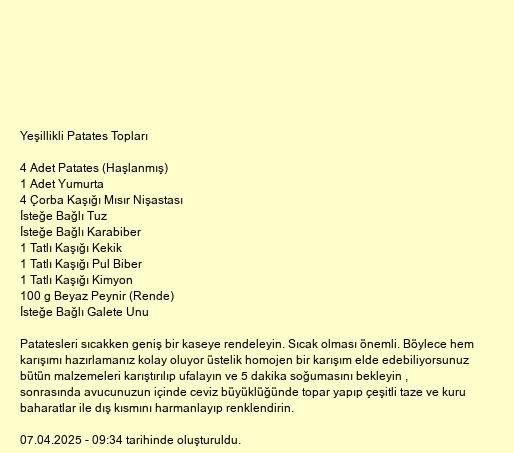 Yeşillikli Patates Topları

4 Adet Patates (Haşlanmış)
1 Adet Yumurta
4 Çorba Kaşığı Mısır Nişastası
İsteğe Bağlı Tuz
İsteğe Bağlı Karabiber
1 Tatlı Kaşığı Kekik
1 Tatlı Kaşığı Pul Biber
1 Tatlı Kaşığı Kimyon
100 g Beyaz Peynir (Rende)
İsteğe Bağlı Galete Unu

Patatesleri sıcakken geniş bir kaseye rendeleyin. Sıcak olması önemli. Böylece hem karışımı hazırlamanız kolay oluyor üstelik homojen bir karışım elde edebiliyorsunuz bütün malzemeleri karıştırılıp ufalayın ve 5 dakika soğumasını bekleyin , sonrasında avucunuzun içinde ceviz büyüklüğünde topar yapıp çeşitli taze ve kuru baharatlar ile dış kısmını harmanlayıp renklendirin.

07.04.2025 - 09:34 tarihinde oluşturuldu.